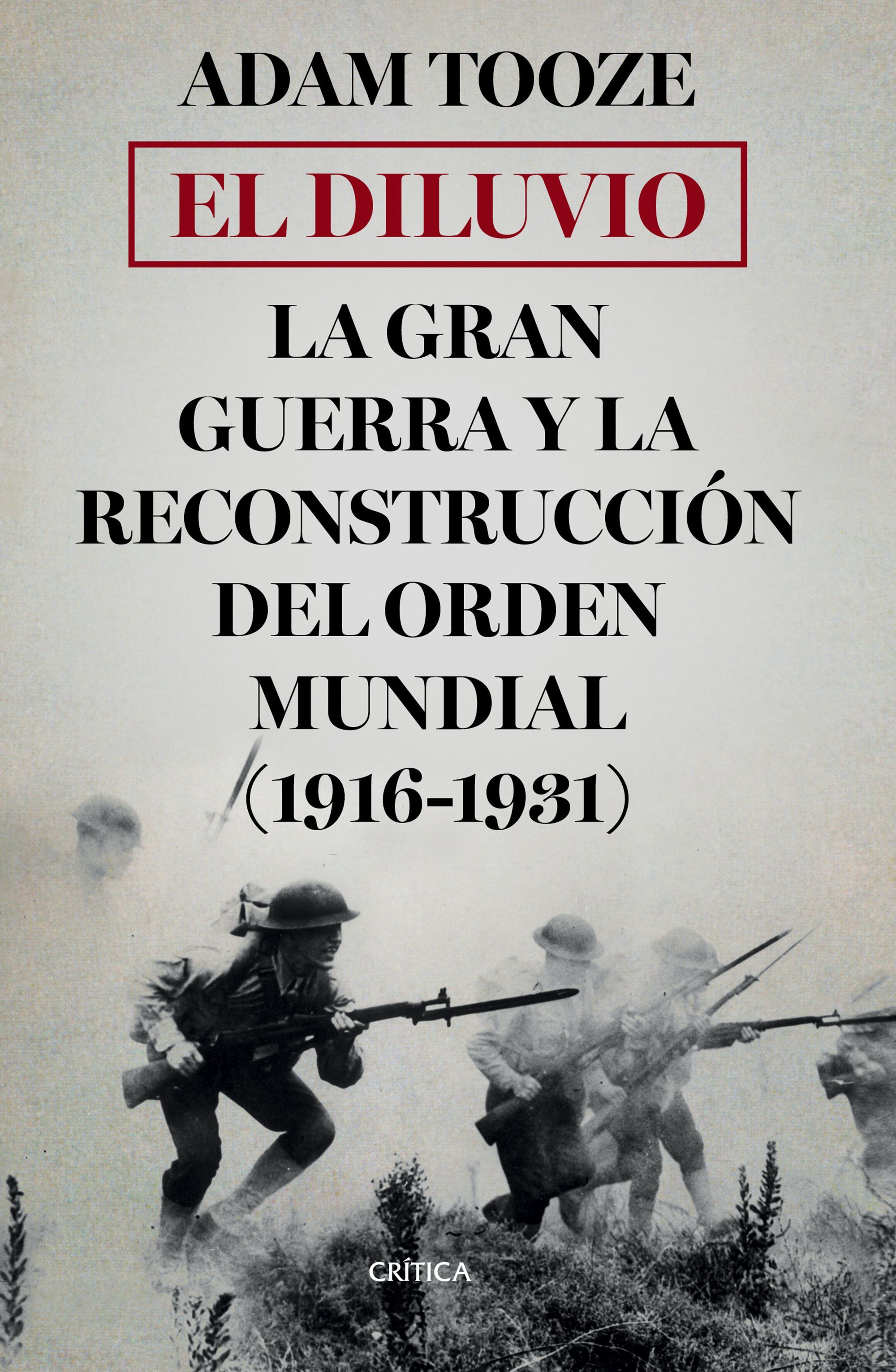 ADAM TOOZE

EL DILUVIO

LA GRAN GUERRA Y LA RECONSTRUCCIÓN DEL ORDEN MUNDIAL (1916-1931)

CRÍTICA